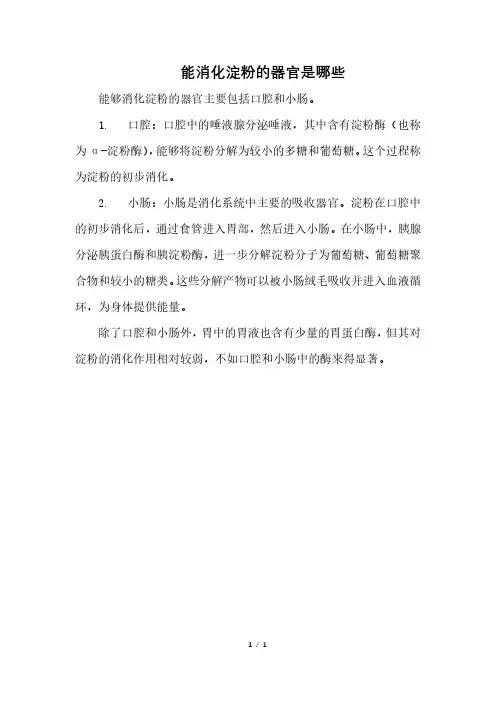 能消化淀粉的器官是哪些

能够消化淀粉的器官主要包括口腔和小肠。

1. 口腔：口腔中的唾液腺分泌唾液，其中含有淀粉酶（也称为 α-淀粉酶），能够将淀粉分解为较小的多糖和葡萄糖。这个过程称为淀粉的初步消化。

2. 小肠：小肠是消化系统中主要的吸收器官。淀粉在口腔中的初步消化后，通过食管进入胃部，然后进入小肠。在小肠中，胰腺分泌胰蛋白酶和胰淀粉酶，进一步分解淀粉分子为葡萄糖、葡萄糖聚合物和较小的糖类。这些分解产物可以被小肠绒毛吸收并进入血液循环，为身体提供能量。

除了口腔和小肠外，胃中的胃液也含有少量的胃蛋白酶，但其对淀粉的消化作用相对较弱，不如口腔和小肠中的酶来得显著。

1 / 1